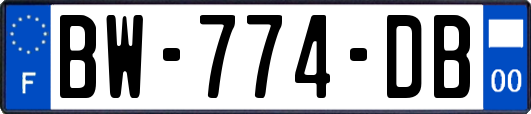 F
BW-774-DB
00